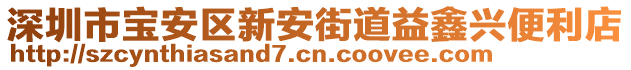 深圳市宝安区新安街道益鑫兴便利店
http://szcynthiasand7.cn.coovee.com